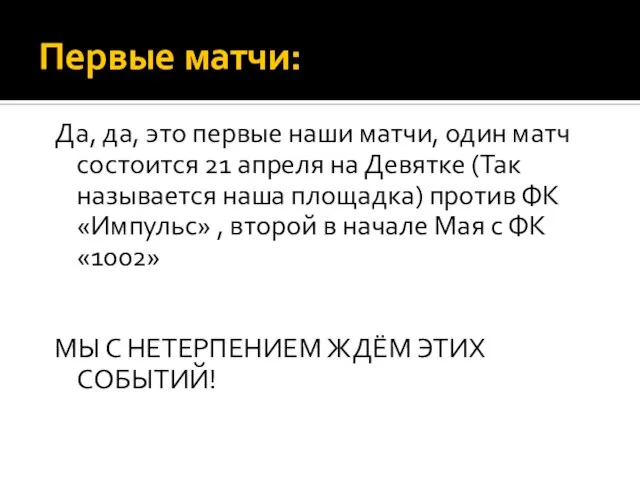 Первые матчи:

Да, да, это первые наши матчи, один матч состоится 21 апреля на Девятке (Так называется наша площадка) против ФК «Импульс» , второй в начале Мая с ФК «1002»

МЫ С НЕТЕРПЕНИЕМ ЖДЁМ ЭТИХ СОБЫТИЙ!